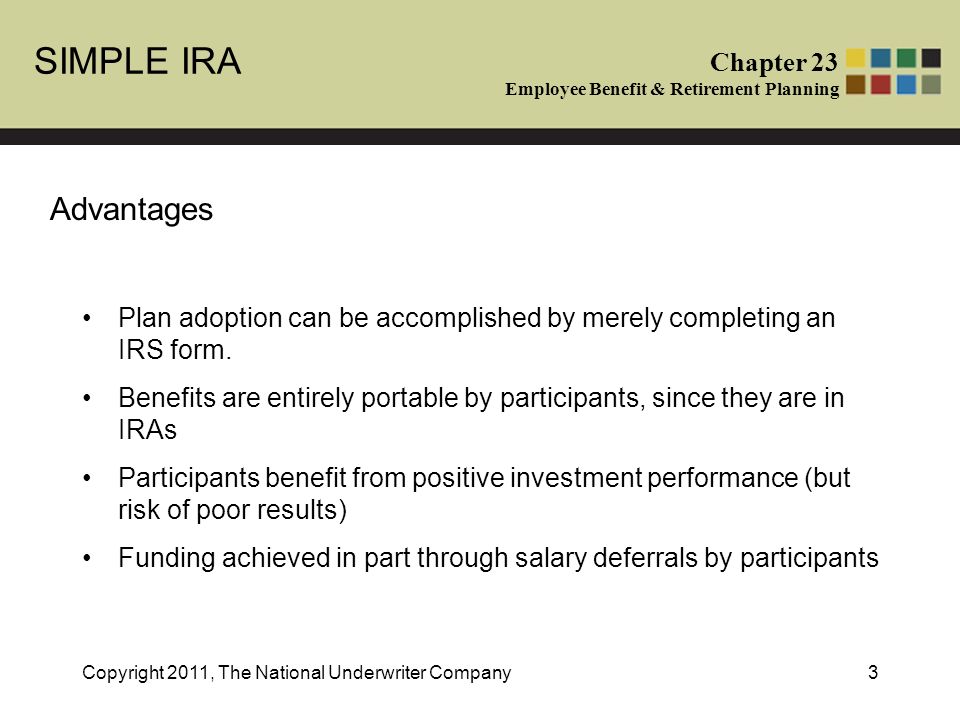 SIMPLE IRA

Chapter 23
Employee Benefit & Retirement Planning

Advantages

• Plan adoption can be accomplished by merely completing an IRS form.
• Benefits are entirely portable by participants, since they are in IRAs
• Participants benefit from positive investment performance (but risk of poor results)
• Funding achieved in part through salary deferrals by participants

Copyright 2011, The National Underwriter Company

3